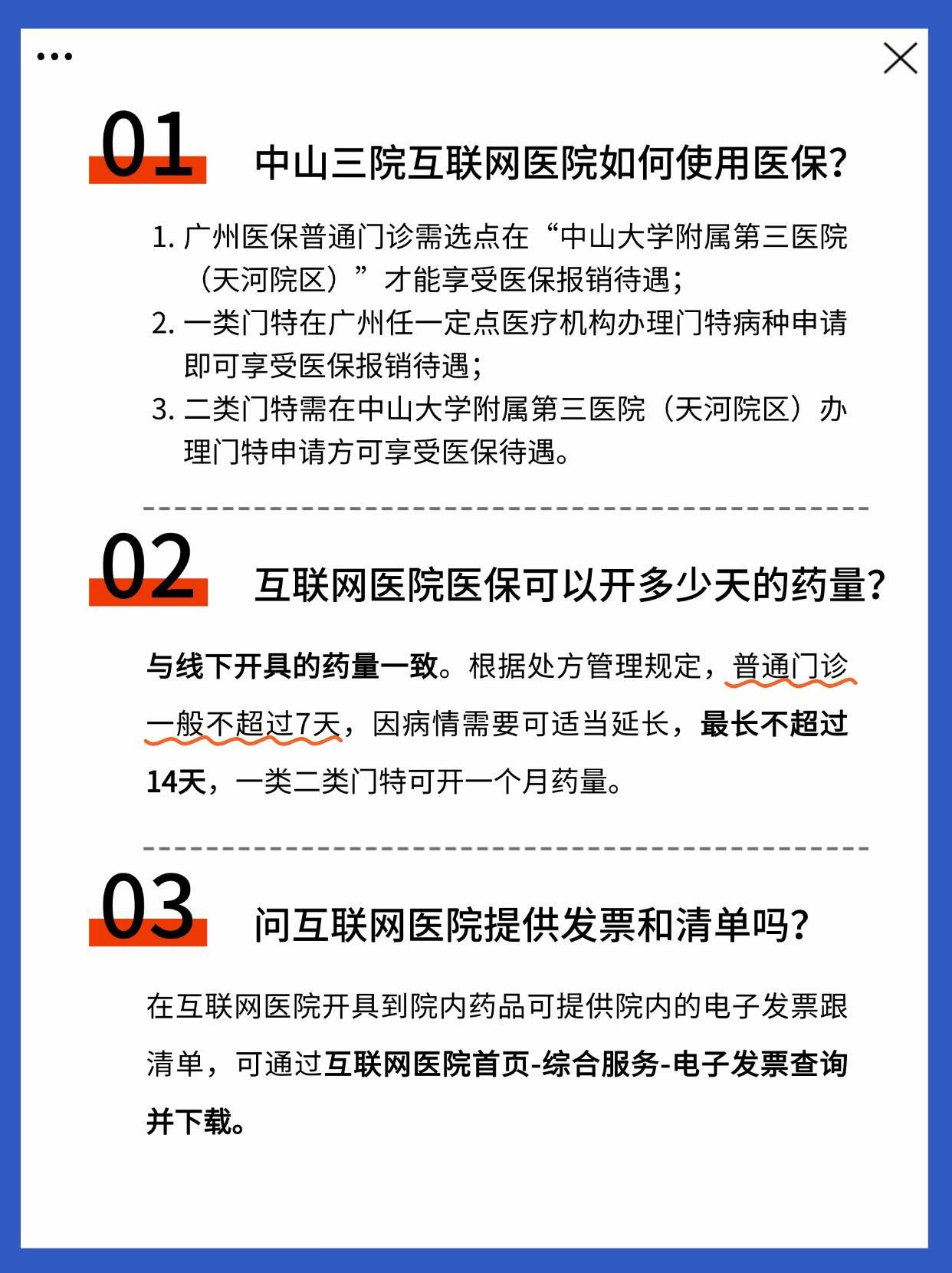 01

中山三院互联网医院如何使用医保？

1. 广州医保普通门诊需选点在“中山大学附属第三医院（天河院区）”才能享受医保报销待遇；
2. 一类门特在广州任一定点医疗机构办理门特病种申请即可享受医保报销待遇；
3. 二类门特需在中山大学附属第三医院（天河院区）办理门特申请方可享受医保待遇。

02

互联网医院医保可以开多少天的药量？

与线下开具的药量一致。根据处方管理规定，普通门诊一般不超过7天，因病情需要可适当延长，最长不超过14天，一类二类门特可开一个月药量。

03

问互联网医院提供发票和清单吗？

在互联网医院开具到院内药品可提供院内的电子发票跟清单，可通过互联网医院首页-综合服务-电子发票查询并下载。